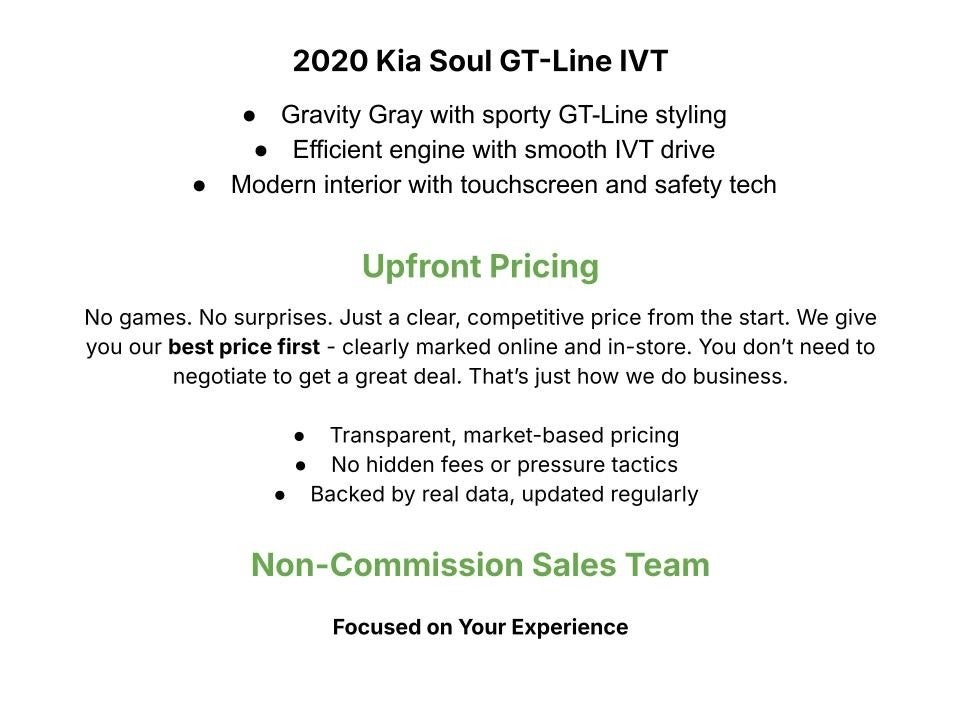 2020 Kia Soul GT-Line IVT

• Gravity Gray with sporty GT-Line styling
• Efficient engine with smooth IVT drive
• Modern interior with touchscreen and safety tech

Upfront Pricing

No games. No surprises. Just a clear, competitive price from the start. We give you our best price first - clearly marked online and in-store. You don't need to negotiate to get a great deal. That's just how we do business.

• Transparent, market-based pricing
• No hidden fees or pressure tactics
• Backed by real data, updated regularly

Non-Commission Sales Team

Focused on Your Experience